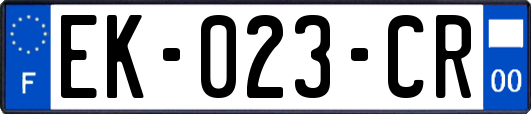 F

EK-023-CR

00